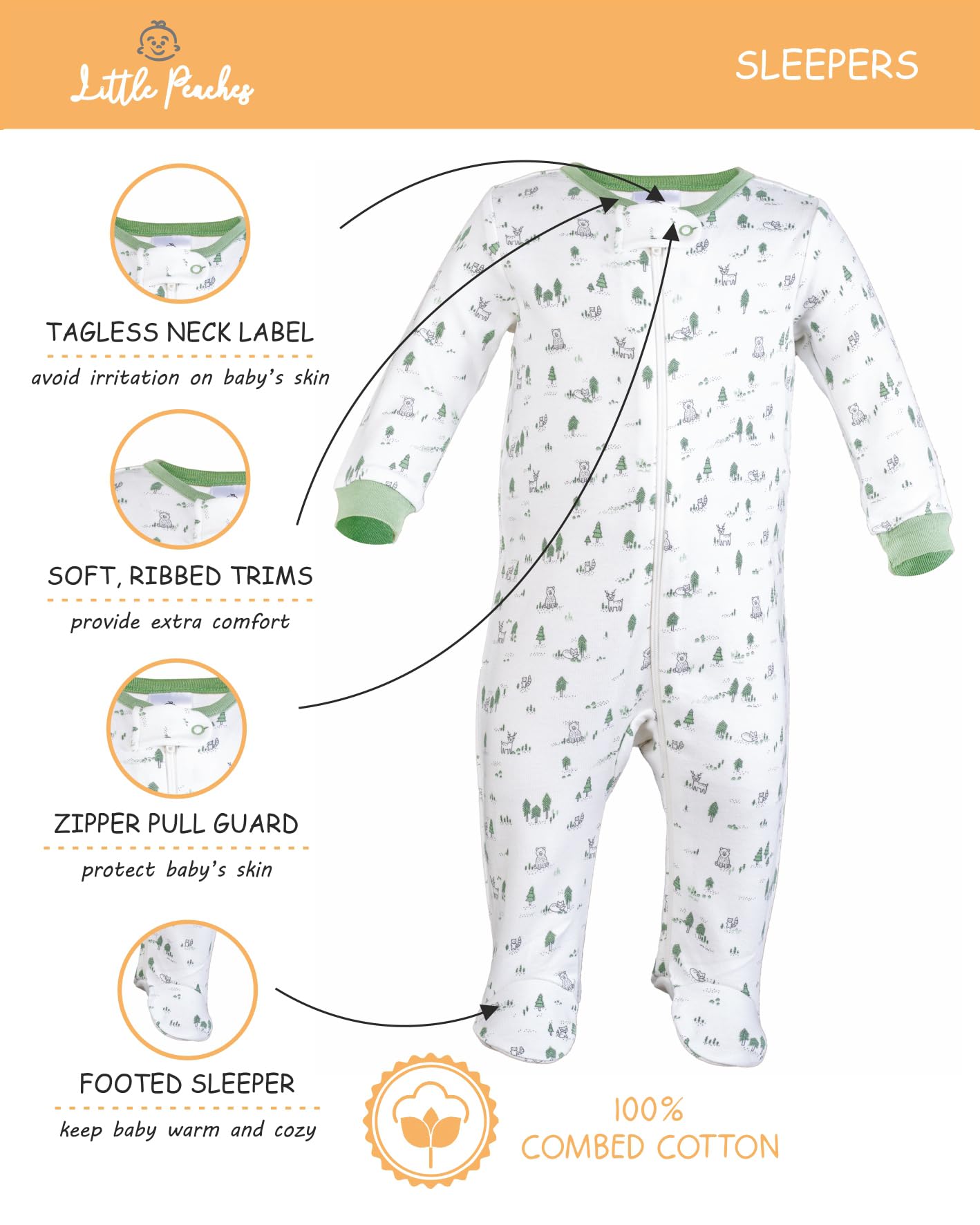 Little Peaches

SLEEPERS

TAGLESS NECK LABEL

avoid irritation on baby's skin

SOFT, RIBBED TRIMS

provide extra comfort

ZIPPER PULL GUARD

protect baby's skin

FOOTED SLEEPER

keep baby warm and cozy

100%
COMBED COTTON